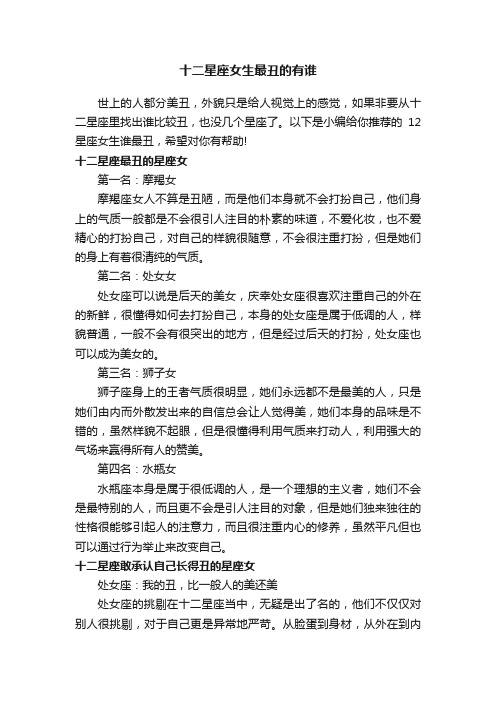 十二星座女生最丑的有谁

世上的人都分美丑，外貌只是给人视觉上的感觉，如果非要从十二星座里找出谁比较丑，也没几个星座了。以下是小编给你推荐的 12 星座女生谁最丑，希望对你有帮助!

十二星座最丑的星座女

第一名：摩羯女

摩羯座女人不算是丑陋，而是他们本身就不会打扮自己，他们身上的气质一般都是不会很引人注目的朴素的味道，不爱化妆，也不爱精心的打扮自己，对自己的样貌很随意，不会很注重打扮，但是她们的身上有着很清纯的气质。

第二名：处女女

处女座可以说是后天的美女，庆幸处女座很喜欢注重自己的外在的新鲜，很懂得如何去打扮自己，本身的处女座是属于低调的人，样貌普通，一般不会有很突出的地方，但是经过后天的打扮，处女座也可以成为美女的。

第三名：狮子女

狮子座身上的王者气质很明显，她们永远都不是最美的人，只是她们由内而外散发出来的自信总会让人觉得美，她们本身的品味是不错的，虽然样貌不起眼，但是很懂得利用气质来打动人，利用强大的气场来赢得所有人的赞美。

第四名：水瓶女

水瓶座本身是属于很低调的人，是一个理想的主义者，她们不会是最特别的人，而且更不会是引人注目的对象，但是她们独来独往的性格很能够引起人的注意力，而且很注重内心的修养，虽然平凡但也可以通过行为举止来改变自己。

十二星座敢承认自己长得丑的星座女

处女座：我的丑，比一般人的美还美

处女座的挑剔在十二星座当中，无疑是出了名的，他们不仅仅对别人很挑剔，对于自己更是异常地严苛。从脸蛋到身材，从外在到内